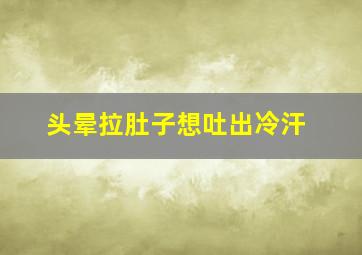 头晕拉肚子想吐出冷汗